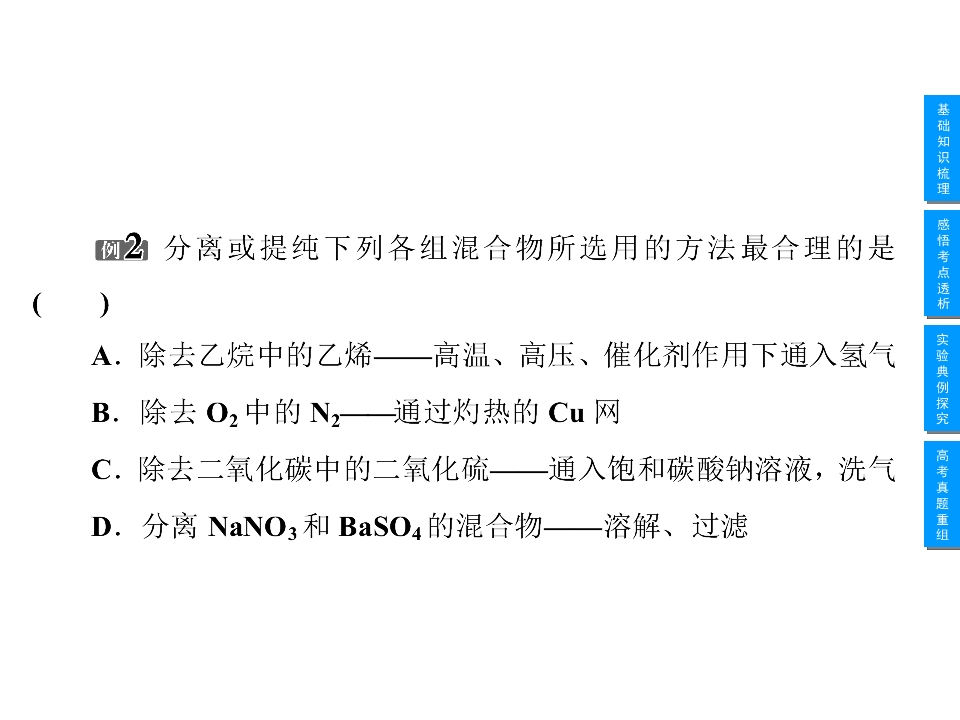 例2 分离或提纯下列各组混合物所选用的方法最合理的是(　　)

A．除去乙烷中的乙烯——高温、高压、催化剂作用下通入氢气

B．除去$O_2$中的$N_2$——通过灼热的Cu网

C．除去二氧化碳中的二氧化硫——通入饱和碳酸钠溶液，洗气

D．分离$NaNO_3$和$BaSO_4$的混合物——溶解、过滤

基础知识梳理

感悟考点透析

实验典例探究

高考真题重组